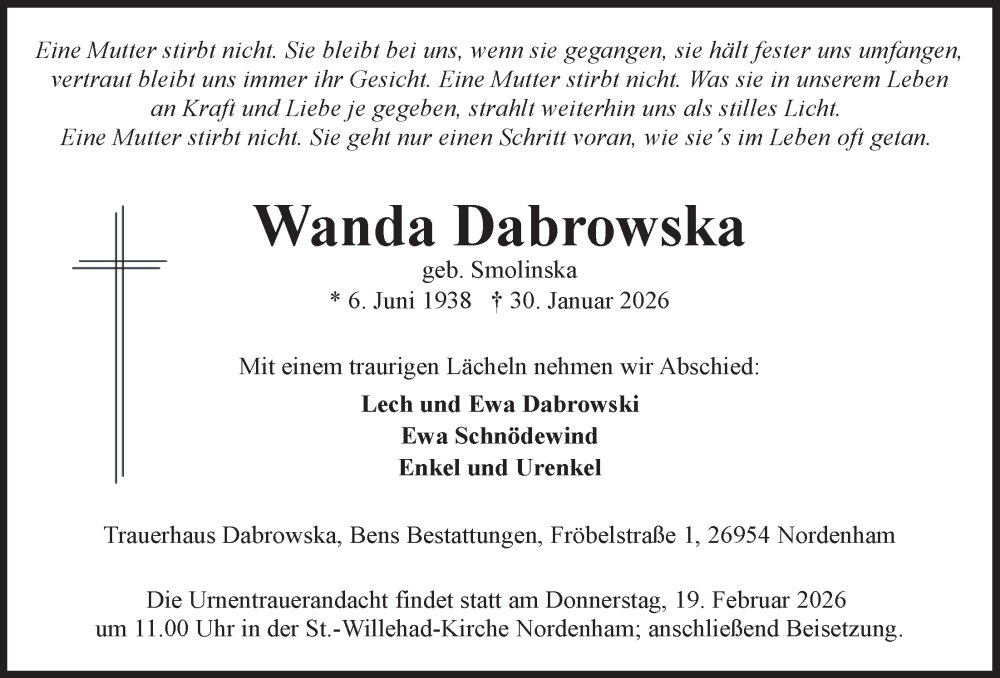 Eine Mutter stirbt nicht. Sie bleibt bei uns, wenn sie gegangen, sie hält fester uns umfangen, vertraut bleibt uns immer ihr Gesicht. Eine Mutter stirbt nicht. Was sie in unserem Leben an Kraft und Liebe je gegeben, strahlt weiterhin uns als stilles Licht.
Eine Mutter stirbt nicht. Sie geht nur einen Schritt voran, wie sie´s im Leben oft getan.

Wanda Dabrowska
geb. Smolinska
* 6. Juni 1938 † 30. Januar 2026

Mit einem traurigen Lächeln nehmen wir Abschied:
Lech und Ewa Dabrowski
Ewa Schnödewind
Enkel und Urenkel

Trauerhaus Dabrowska, Bens Bestattungen, Fröbelstraße 1, 26954 Nordenham

Die Urnentrauerandacht findet statt am Donnerstag, 19. Februar 2026 um 11.00 Uhr in der St.-Willehad-Kirche Nordenham; anschließend Beisetzung.